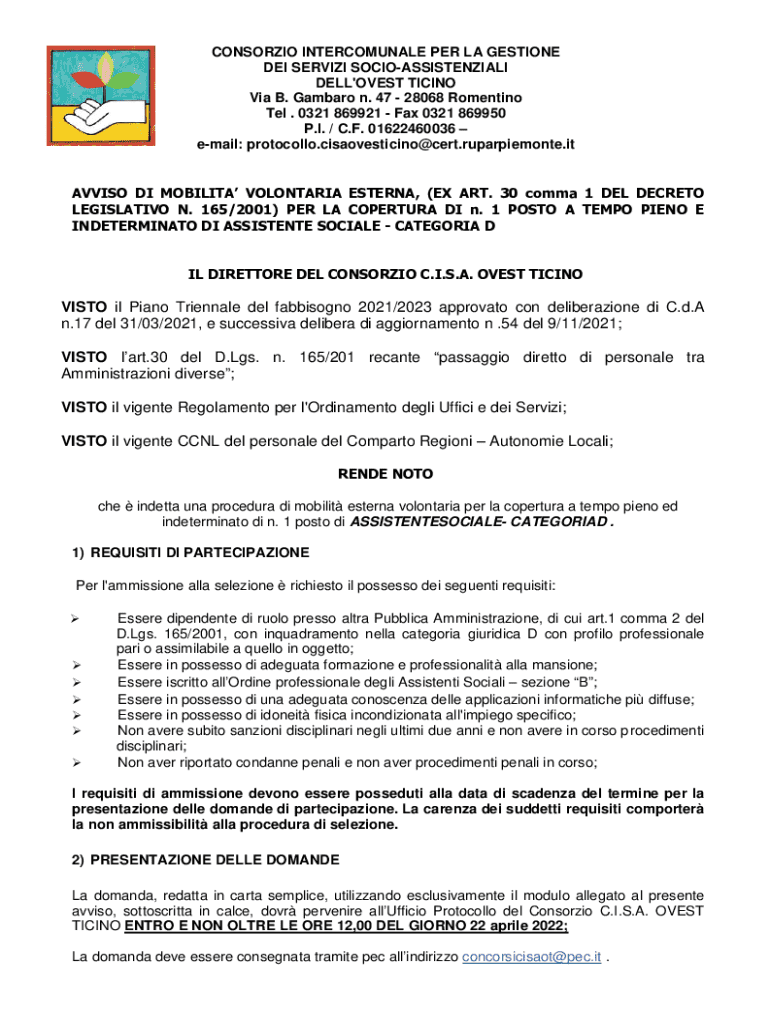 CONSORZIO INTERCOMUNALE PER LA GESTIONE
DEI SERVIZI SOCIO-ASSISTENZIALI
DELL'OVEST TICINO
Via B. Gambaro n. 47 - 28068 Romentino
Tel . 0321 869921 - Fax 0321 869950
P.I. / C.F. 01622460036 –
e-mail: protocollo.cisaovesticino@cert.ruparpiemonte.it

AVVISO DI MOBILITA' VOLONTARIA ESTERNA, (EX ART. 30 comma 1 DEL DECRETO LEGISLATIVO N. 165/2001) PER LA COPERTURA DI n. 1 POSTO A TEMPO PIENO E INDETERMINATO DI ASSISTENTE SOCIALE - CATEGORIA D

IL DIRETTORE DEL CONSORZIO C.I.S.A. OVEST TICINO

VISTO il Piano Triennale del fabbisogno 2021/2023 approvato con deliberazione di C.d.A n.17 del 31/03/2021, e successiva delibera di aggiornamento n .54 del 9/11/2021;

VISTO l'art.30 del D.Lgs. n. 165/201 recante "passaggio diretto di personale tra Amministrazioni diverse";

VISTO il vigente Regolamento per l'Ordinamento degli Uffici e dei Servizi;

VISTO il vigente CCNL del personale del Comparto Regioni – Autonomie Locali;

RENDE NOTO

che è indetta una procedura di mobilità esterna volontaria per la copertura a tempo pieno ed indeterminato di n. 1 posto di ASSISTENTESOCIALE- CATEGORIAD .

1) REQUISITI DI PARTECIPAZIONE

Per l'ammissione alla selezione è richiesto il possesso dei seguenti requisiti:

➢ Essere dipendente di ruolo presso altra Pubblica Amministrazione, di cui art.1 comma 2 del D.Lgs. 165/2001, con inquadramento nella categoria giuridica D con profilo professionale pari o assimilabile a quello in oggetto;
➢ Essere in possesso di adeguata formazione e professionalità alla mansione;
➢ Essere iscritto all'Ordine professionale degli Assistenti Sociali – sezione "B";
➢ Essere in possesso di una adeguata conoscenza delle applicazioni informatiche più diffuse;
➢ Essere in possesso di idoneità fisica incondizionata all'impiego specifico;
➢ Non avere subito sanzioni disciplinari negli ultimi due anni e non avere in corso procedimenti disciplinari;
➢ Non aver riportato condanne penali e non aver procedimenti penali in corso;

I requisiti di ammissione devono essere posseduti alla data di scadenza del termine per la presentazione delle domande di partecipazione. La carenza dei suddetti requisiti comporterà la non ammissibilità alla procedura di selezione.

2) PRESENTAZIONE DELLE DOMANDE

La domanda, redatta in carta semplice, utilizzando esclusivamente il modulo allegato al presente avviso, sottoscritta in calce, dovrà pervenire all'Ufficio Protocollo del Consorzio C.I.S.A. OVEST TICINO ENTRO E NON OLTRE LE ORE 12,00 DEL GIORNO 22 aprile 2022;

La domanda deve essere consegnata tramite pec all'indirizzo concorsicisaot@pec.it .